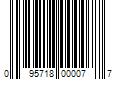 0 95718 00007 7